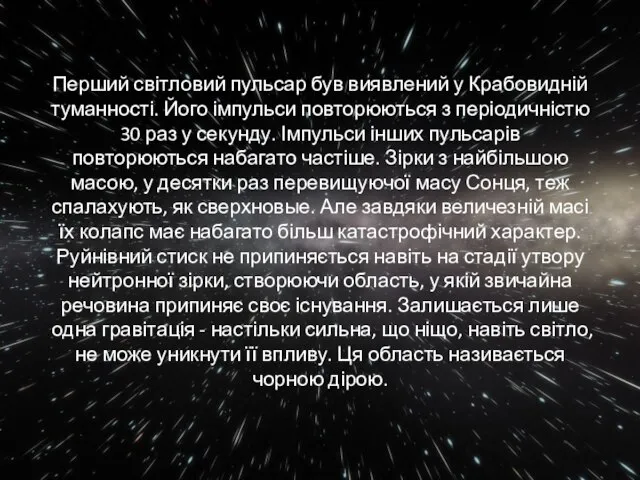 Перший світловий пульсар був виявлений у Крабовидній туманності. Його імпульси повторюються з періодичністю 30 раз у секунду. Імпульси інших пульсарів повторюються набагато частіше. Зірки з найбільшою масою, у десятки раз перевищуючої масу Сонця, теж спалахують, як сверхновые. Але завдяки величезній масі їх колапс має набагато більш катастрофічний характер. Руйнівний стиск не припиняється навіть на стадії утвору нейтронної зірки, створюючи область, у якій звичайна речовина припиняє своє існування. Залишається лише одна гравітація - настільки сильна, що ніщо, навіть світло, не може уникнути її впливу. Ця область називається чорною дірою.